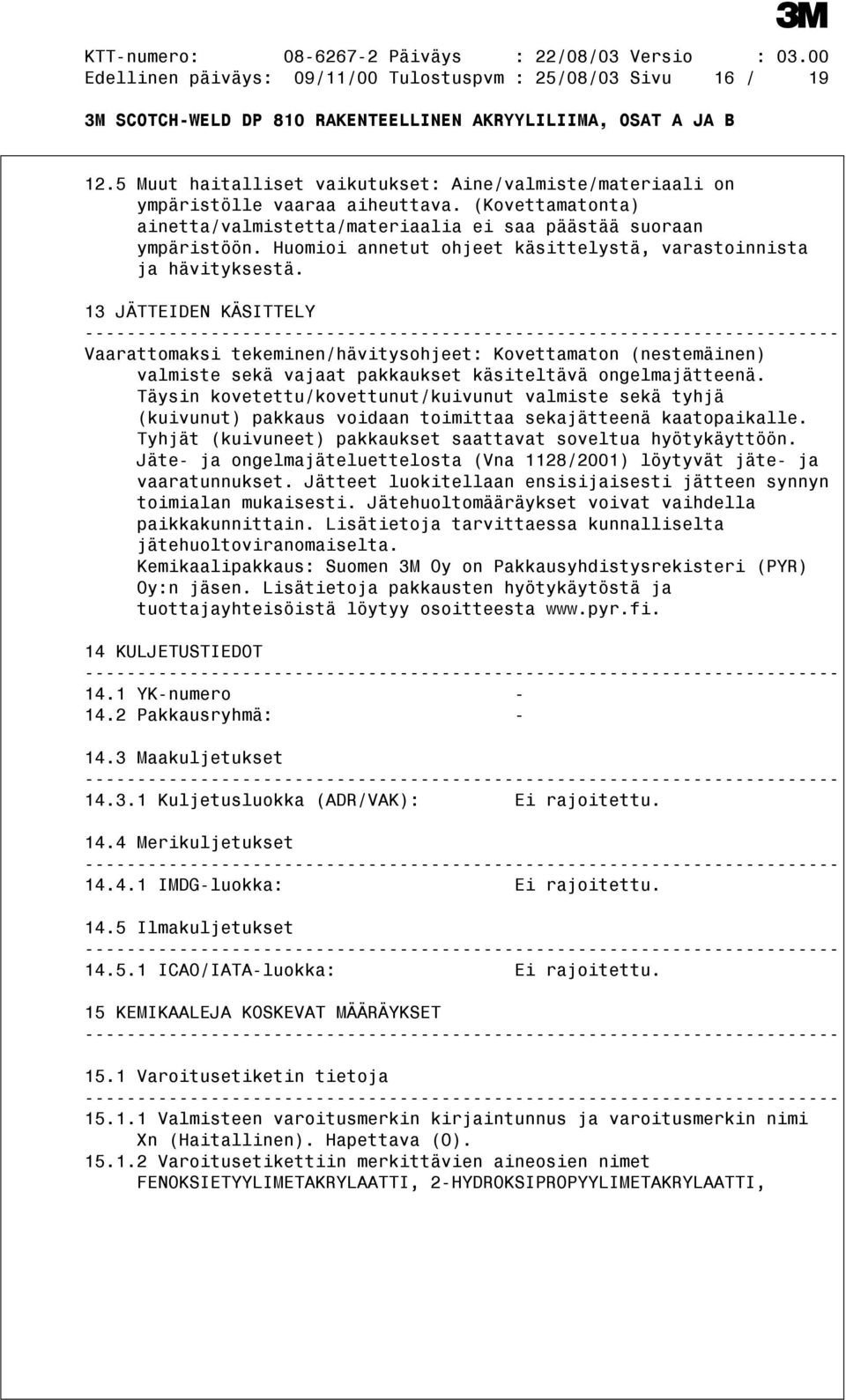 3M

KTT-numero: 08-6267-2 Päiväys : 22/08/03 Versio : 03.00
Edellinen päiväys: 09/11/00 Tulostuspvm : 25/08/03 Sivu 16 / 19

3M SCOTCH-WELD DP 810 RAKENTEELLINEN AKRYYLILIIMA, OSAT A JA B

12.5 Muut haitalliset vaikutukset: Aine/valmiste/materiaali on ympäristölle vaaraa aiheuttava. (Kovettamatonta) ainetta/valmistetta/materiaalia ei saa päästää suoraan ympäristöön. Huomioi annetut ohjeet käsittelystä, varastoinnista ja hävityksestä.

13 JÄTTEIDEN KÄSITTELY
------------------------------------------------------------------------
Vaarattomaksi tekeminen/hävitysohjeet: Kovettamaton (nestemäinen) valmiste sekä vajaat pakkaukset käsiteltävä ongelmajätteenä. Täysin kovetettu/kovettunut/kuivunut valmiste sekä tyhjä (kuivunut) pakkaus voidaan toimittaa sekajätteenä kaatopaikalle. Tyhjät (kuivuneet) pakkaukset saattavat soveltua hyötykäyttöön. Jäte- ja ongelmajäteluettelosta (Vna 1128/2001) löytyvät jäte- ja vaaratunnukset. Jätteet luokitellaan ensisijaisesti jätteen synnyn toimialan mukaisesti. Jätehuoltomääräykset voivat vaihdella paikkakunnittain. Lisätietoja tarvittaessa kunnalliselta jätehuoltoviranomaiselta. Kemikaalipakkaus: Suomen 3M Oy on Pakkausyhdistysrekisteri (PYR) Oy:n jäsen. Lisätietoja pakkausten hyötykäytöstä ja tuottajayhteisöistä löytyy osoitteesta www.pyr.fi.

14 KULJETUSTIEDOT
------------------------------------------------------------------------
14.1 YK-numero -
14.2 Pakkausryhmä: -

14.3 Maakuljetukset
------------------------------------------------------------------------
14.3.1 Kuljetusluokka (ADR/VAK): Ei rajoitettu.

14.4 Merikuljetukset
------------------------------------------------------------------------
14.4.1 IMDG-luokka: Ei rajoitettu.

14.5 Ilmakuljetukset
------------------------------------------------------------------------
14.5.1 ICAO/IATA-luokka: Ei rajoitettu.

15 KEMIKAALEJA KOSKEVAT MÄÄRÄYKSET
------------------------------------------------------------------------

15.1 Varoitusetiketin tietoja
------------------------------------------------------------------------
15.1.1 Valmisteen varoitusmerkin kirjaintunnus ja varoitusmerkin nimi Xn (Haitallinen). Hapettava (O).
15.1.2 Varoitusetikettiin merkittävien aineosien nimet FENOKSIETYYLIMETAKRYLAATTI, 2-HYDROKSIPROPYYLIMETAKRYLAATTI,